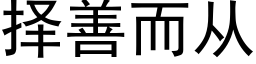 择善而从